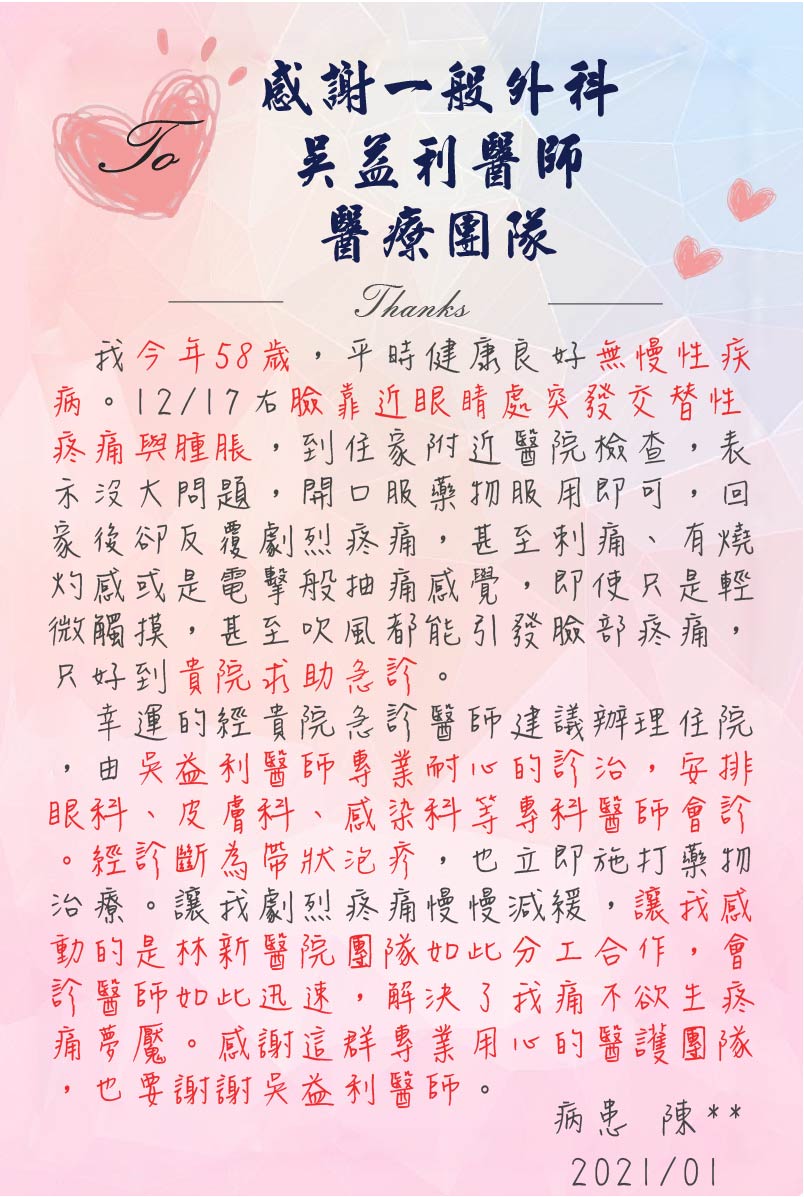 To

感謝一般外科
吳益利醫師
醫療團隊

Thanks

我今年58歲，平時健康良好無慢性疾病。12/17右臉靠近眼睛處突發交替性疼痛與腫脹，到住家附近醫院檢查，表示沒大問題，開口服藥物服用即可，回家後卻反覆劇烈疼痛，甚至刺痛、有燒灼感或是電擊般抽痛感覺，即使只是輕微觸摸，甚至吹風都能引發臉部疼痛，只好到貴院求助急診。

幸運的經貴院急診醫師建議辦理住院，由吳益利醫師專業耐心的診治，安排眼科、皮膚科、感染科等專科醫師會診。經診斷為帶狀泡疹，也立即施打藥物治療。讓我劇烈疼痛慢慢減緩，讓我感動的是林新醫院團隊如此分工合作，會診醫師如此迅速，解決了我痛不欲生疼痛夢魘。感謝這群專業用心的醫護團隊，也要謝謝吳益利醫師。

病患 陳**
2021/01